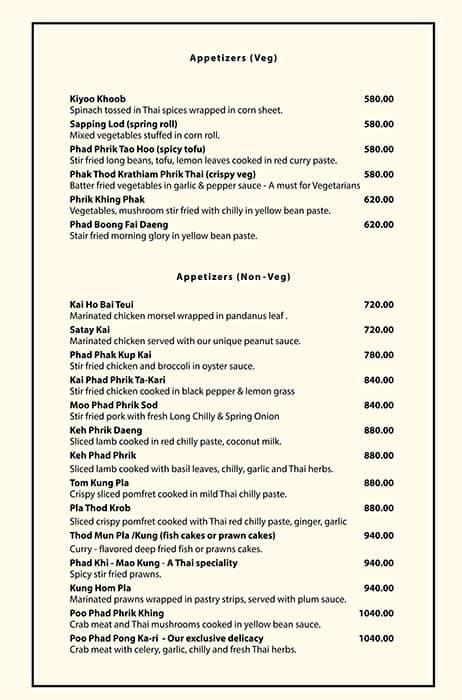 Appetizers (Veg)

Kiyoo Khoob 580.00
Spinach tossed in Thai spices wrapped in corn sheet.

Sapping Lod (spring roll) 580.00
Mixed vegetables stuffed in corn roll.

Phad Phrik Tao Hoo (spicy tofu) 580.00
Stir fried long beans, tofu, lemon leaves cooked in red curry paste.

Phak Thod Krathiam Phrik Thai (crispy veg) 580.00
Batter fried vegetables in garlic & pepper sauce - A must for Vegetarians

Phrik Khing Phak 620.00
Vegetables, mushroom stir fried with chilly in yellow bean paste.

Phad Boong Fai Daeng 620.00
Stair fried morning glory in yellow bean paste.

Appetizers (Non-Veg)

Kai Ho Bai Teui 720.00
Marinated chicken morsel wrapped in pandanus leaf .

Satay Kai 720.00
Marinated chicken served with our unique peanut sauce.

Phad Phak Kup Kai 780.00
Stir fried chicken and broccoli in oyster sauce.

Kai Phad Phrik Ta-Kari 840.00
Stir fried chicken cooked in black pepper & lemon grass

Moo Phad Phrik Sod 840.00
Stir fried pork with fresh Long Chilly & Spring Onion

Keh Phrik Daeng 880.00
Sliced lamb cooked in red chilly paste, coconut milk.

Keh Phad Phrik 880.00
Sliced lamb cooked with basil leaves, chilly, garlic and Thai herbs.

Tom Kung Pla 880.00
Crispy sliced pomfret cooked in mild Thai chilly paste.

Pla Thod Krob 880.00
Sliced crispy pomfret cooked with Thai red chilly paste, ginger, garlic

Thod Mun Pla /Kung (fish cakes or prawn cakes) 940.00
Curry - flavored deep fried fish or prawns cakes.

Phad Khi - Mao Kung - A Thai speciality 940.00
Spicy stir fried prawns.

Kung Hom Pla 940.00
Marinated prawns wrapped in pastry strips, served with plum sauce.

Poo Phad Phrik Khing 1040.00
Crab meat and Thai mushrooms cooked in yellow bean sauce.

Poo Phad Pong Ka-ri - Our exclusive delicacy 1040.00
Crab meat with celery, garlic, chilly and fresh Thai herbs.